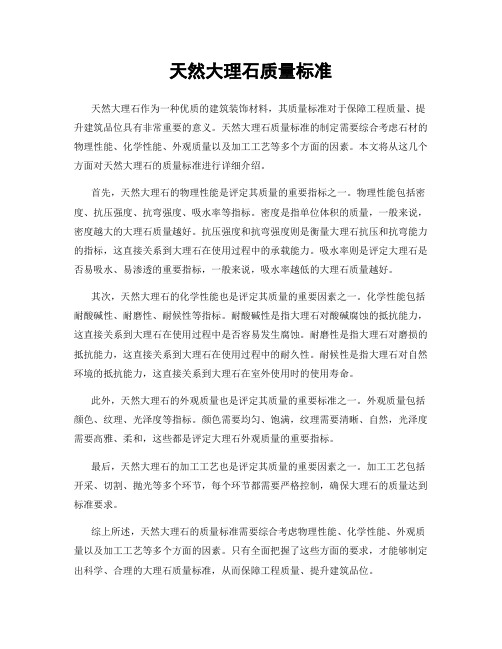 天然大理石质量标准

天然大理石作为一种优质的建筑装饰材料，其质量标准对于保障工程质量、提升建筑品位具有非常重要的意义。天然大理石质量标准的制定需要综合考虑石材的物理性能、化学性能、外观质量以及加工工艺等多个方面的因素。本文将从这几个方面对天然大理石的质量标准进行详细介绍。

首先，天然大理石的物理性能是评定其质量的重要指标之一。物理性能包括密度、抗压强度、抗弯强度、吸水率等指标。密度是指单位体积的质量，一般来说，密度越大的大理石质量越好。抗压强度和抗弯强度则是衡量大理石抗压和抗弯能力的指标，这直接关系到大理石在使用过程中的承载能力。吸水率则是评定大理石是否易吸水、易渗透的重要指标，一般来说，吸水率越低的大理石质量越好。

其次，天然大理石的化学性能也是评定其质量的重要因素之一。化学性能包括耐酸碱性、耐磨性、耐候性等指标。耐酸碱性是指大理石对酸碱腐蚀的抵抗能力，这直接关系到大理石在使用过程中是否容易发生腐蚀。耐磨性是指大理石对磨损的抵抗能力，这直接关系到大理石在使用过程中的耐久性。耐候性是指大理石对自然环境的抵抗能力，这直接关系到大理石在室外使用时的使用寿命。

此外，天然大理石的外观质量也是评定其质量的重要标准之一。外观质量包括颜色、纹理、光泽度等指标。颜色需要均匀、饱满，纹理需要清晰、自然，光泽度需要高雅、柔和，这些都是评定大理石外观质量的重要指标。

最后，天然大理石的加工工艺也是评定其质量的重要因素之一。加工工艺包括开采、切割、抛光等多个环节，每个环节都需要严格控制，确保大理石的质量达到标准要求。

综上所述，天然大理石的质量标准需要综合考虑物理性能、化学性能、外观质量以及加工工艺等多个方面的因素。只有全面把握了这些方面的要求，才能够制定出科学、合理的大理石质量标准，从而保障工程质量、提升建筑品位。